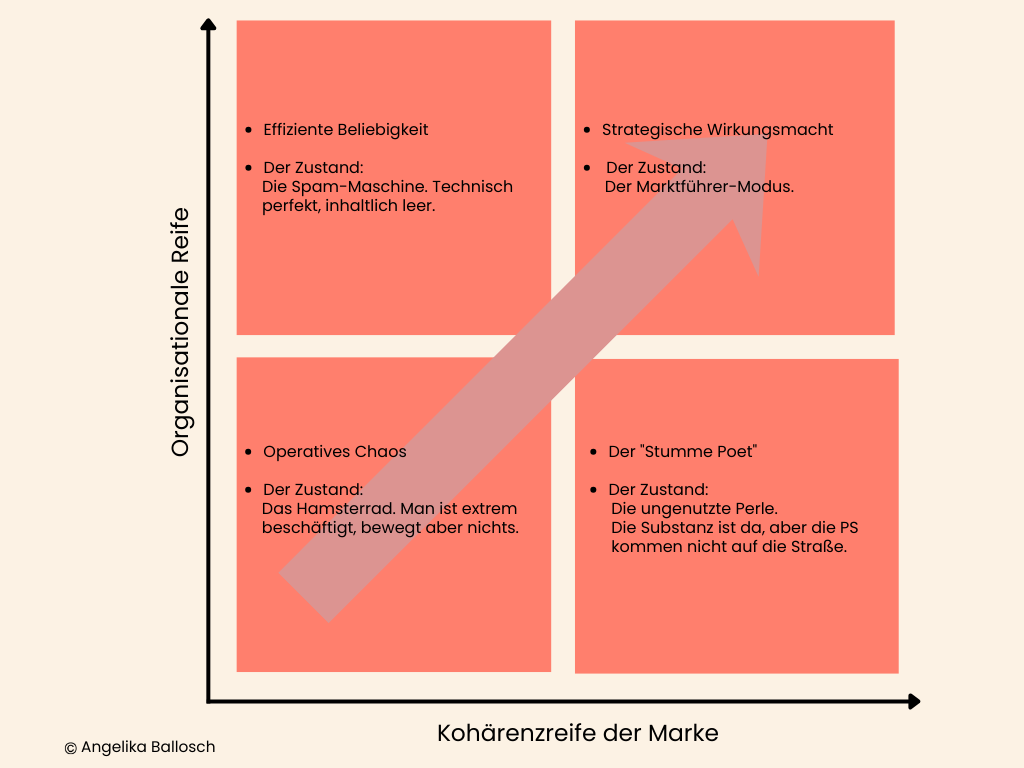 Organisationale Reife

- Effiziente Beliebigkeit
- Der Zustand:
Die Spam-Maschine. Technisch perfekt, inhaltlich leer.

- Strategische Wirkungsmacht
- Der Zustand:
Der Marktführer-Modus.

- Operatives Chaos
- Der Zustand:
Das Hamsterrad. Man ist extrem beschäftigt, bewegt aber nichts.

- Der "Stumme Poet"
- Der Zustand:
Die ungenutzte Perle.
Die Substanz ist da, aber die PS kommen nicht auf die Straße.

Kohärenzreife der Marke

© Angelika Ballosch